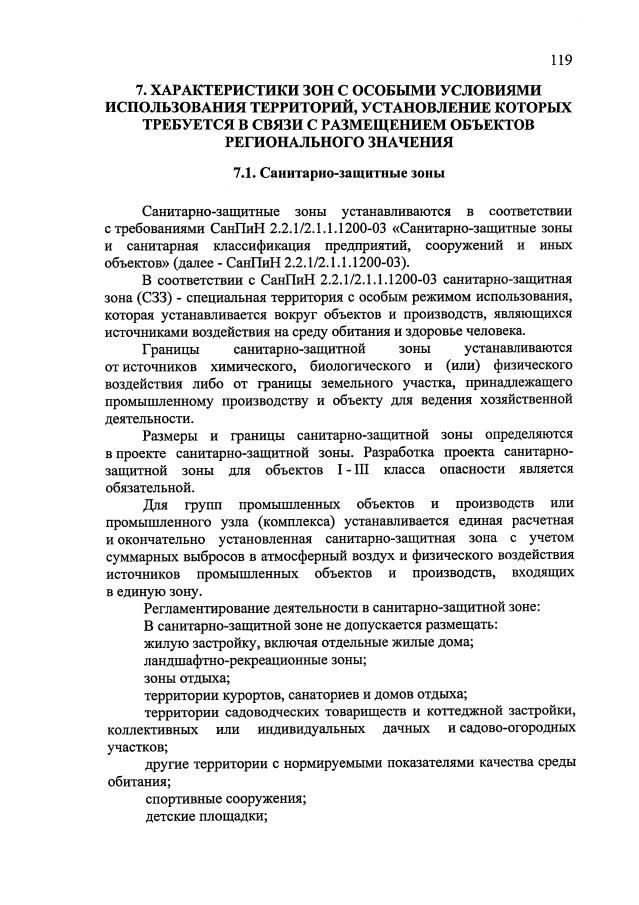 119

7. ХАРАКТЕРИСТИКИ ЗОН С ОСОБЫМИ УСЛОВИЯМИ ИСПОЛЬЗОВАНИЯ ТЕРРИТОРИЙ, УСТАНОВЛЕНИЕ КОТОРЫХ ТРЕБУЕТСЯ В СВЯЗИ С РАЗМЕЩЕНИЕМ ОБЪЕКТОВ РЕГИОНАЛЬНОГО ЗНАЧЕНИЯ

7.1. Санитарно-защитные зоны

Санитарно-защитные зоны устанавливаются в соответствии с требованиями СанПиН 2.2.1/2.1.1.1200-03 «Санитарно-защитные зоны и санитарная классификация предприятий, сооружений и иных объектов» (далее - СанПиН 2.2.1/2.1.1.1200-03).

В соответствии с СанПиН 2.2.1/2.1.1.1200-03 санитарно-защитная зона (СЗЗ) - специальная территория с особым режимом использования, которая устанавливается вокруг объектов и производств, являющихся источниками воздействия на среду обитания и здоровье человека.

Границы санитарно-защитной зоны устанавливаются от источников химического, биологического и (или) физического воздействия либо от границы земельного участка, принадлежащего промышленному производству и объекту для ведения хозяйственной деятельности.

Размеры и границы санитарно-защитной зоны определяются в проекте санитарно-защитной зоны. Разработка проекта санитарно-защитной зоны для объектов I - III класса опасности является обязательной.

Для групп промышленных объектов и производств или промышленного узла (комплекса) устанавливается единая расчетная и окончательно установленная санитарно-защитная зона с учетом суммарных выбросов в атмосферный воздух и физического воздействия источников промышленных объектов и производств, входящих в единую зону.

Регламентирование деятельности в санитарно-защитной зоне:

В санитарно-защитной зоне не допускается размещать:

жилую застройку, включая отдельные жилые дома;

ландшафтно-рекреационные зоны;

зоны отдыха;

территории курортов, санаториев и домов отдыха;

территории садоводческих товариществ и коттеджной застройки, коллективных или индивидуальных дачных и садово-огородных участков;

другие территории с нормируемыми показателями качества среды обитания;

спортивные сооружения;

детские площадки;